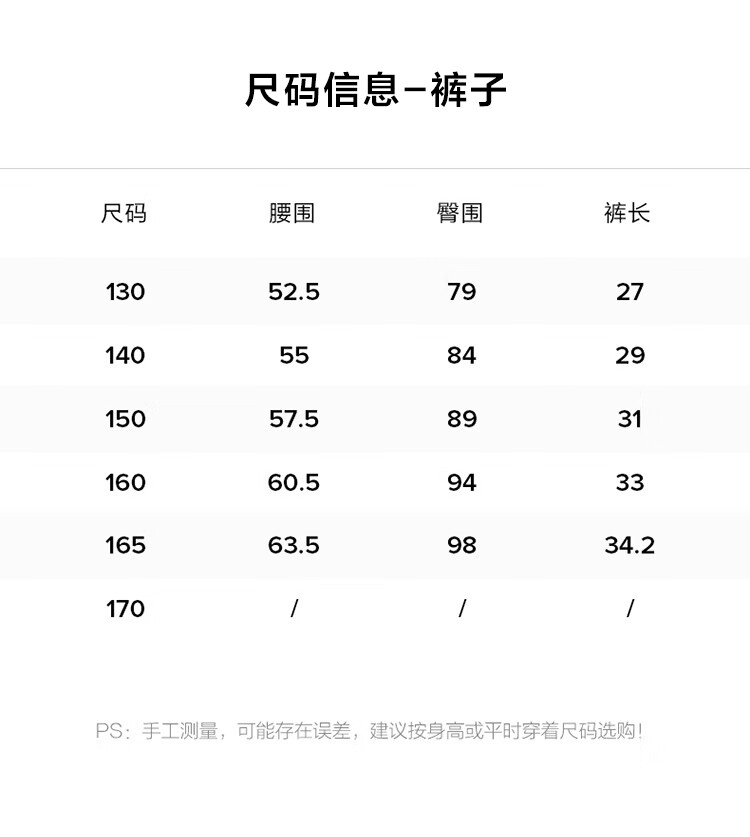 尺码信息-裤子

| 尺码 | 腰围 | 臀围 | 裤长 |
|---|---|---|---|
| 130 | 52.5 | 79 | 27 |
| 140 | 55 | 84 | 29 |
| 150 | 57.5 | 89 | 31 |
| 160 | 60.5 | 94 | 33 |
| 165 | 63.5 | 98 | 34.2 |
| 170 | / | / | / |

PS：手工测量，可能存在误差，建议按身高或平时穿着尺码选购！